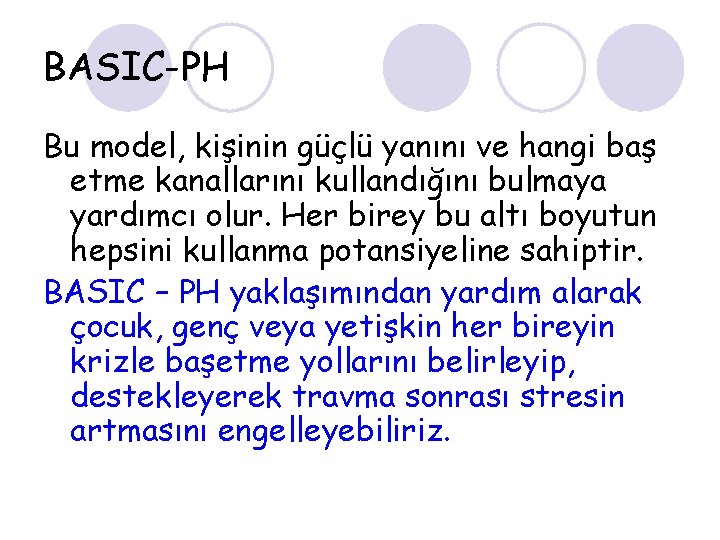 BASIC-PH

Bu model, kişinin güçlü yanını ve hangi baş etme kanallarını kullandığını bulmaya yardımcı olur. Her birey bu altı boyutun hepsini kullanma potansiyeline sahiptir.

BASIC – PH yaklaşımından yardım alarak çocuk, genç veya yetişkin her bireyin krizle başetme yollarını belirleyip, destekleyerek travma sonrası stresin artmasını engelleyebiliriz.